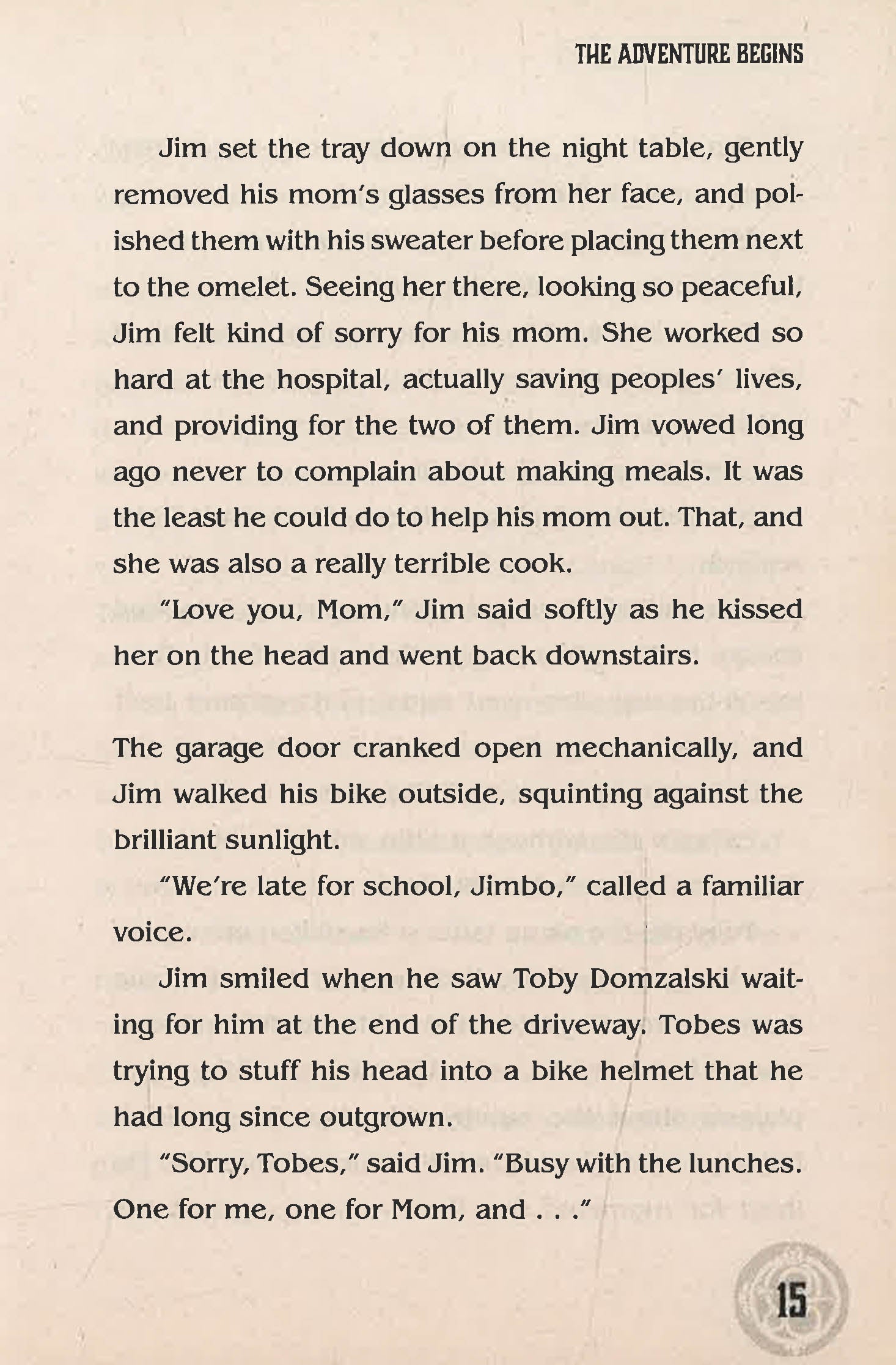 THE ADVENTURE BEGINS

Jim set the tray down on the night table, gently removed his mom's glasses from her face, and polished them with his sweater before placing them next to the omelet. Seeing her there, looking so peaceful, Jim felt kind of sorry for his mom. She worked so hard at the hospital, actually saving peoples' lives, and providing for the two of them. Jim vowed long ago never to complain about making meals. It was the least he could do to help his mom out. That, and she was also a really terrible cook.

"Love you, Mom," Jim said softly as he kissed her on the head and went back downstairs.

The garage door cranked open mechanically, and Jim walked his bike outside, squinting against the brilliant sunlight.

"We're late for school, Jimbo," called a familiar voice.

Jim smiled when he saw Toby Domzalski waiting for him at the end of the driveway. Tobes was trying to stuff his head into a bike helmet that he had long since outgrown.

"Sorry, Tobes," said Jim. "Busy with the lunches. One for me, one for Mom, and . . ."

15